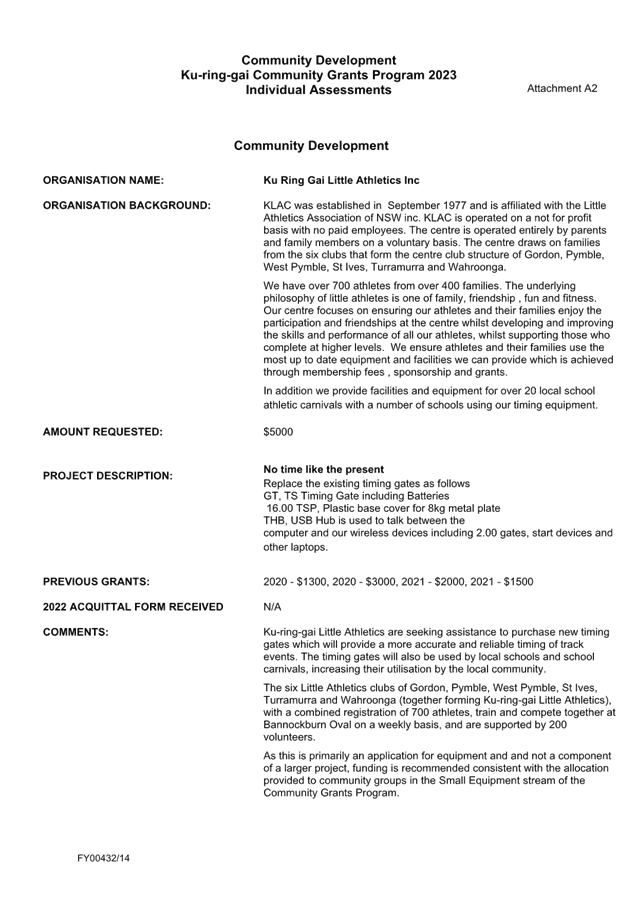 Community Development
Ku-ring-gai Community Grants Program 2023
Individual Assessments

Attachment A2

Community Development

ORGANISATION NAME:

Ku Ring Gai Little Athletics Inc

ORGANISATION BACKGROUND:

KLAC was established in September 1977 and is affiliated with the Little Athletics Association of NSW inc. KLAC is operated on a not for profit basis with no paid employees. The centre is operated entirely by parents and family members on a voluntary basis. The centre draws on families from the six clubs that form the centre club structure of Gordon, Pymble, West Pymble, St Ives, Turramurra and Wahroonga.

We have over 700 athletes from over 400 families. The underlying philosophy of little athletes is one of family, friendship , fun and fitness. Our centre focuses on ensuring our athletes and their families enjoy the participation and friendships at the centre whilst developing and improving the skills and performance of all our athletes, whilst supporting those who complete at higher levels. We ensure athletes and their families use the most up to date equipment and facilities we can provide which is achieved through membership fees , sponsorship and grants.

In addition we provide facilities and equipment for over 20 local school athletic carnivals with a number of schools using our timing equipment.

AMOUNT REQUESTED:

$5000

PROJECT DESCRIPTION:

No time like the present
Replace the existing timing gates as follows
GT, TS Timing Gate including Batteries
16.00 TSP, Plastic base cover for 8kg metal plate
THB, USB Hub is used to talk between the
computer and our wireless devices including 2.00 gates, start devices and other laptops.

PREVIOUS GRANTS:

2020 - $1300, 2020 - $3000, 2021 - $2000, 2021 - $1500

2022 ACQUITTAL FORM RECEIVED

N/A

COMMENTS:

Ku-ring-gai Little Athletics are seeking assistance to purchase new timing gates which will provide a more accurate and reliable timing of track events. The timing gates will also be used by local schools and school carnivals, increasing their utilisation by the local community.

The six Little Athletics clubs of Gordon, Pymble, West Pymble, St Ives, Turramurra and Wahroonga (together forming Ku-ring-gai Little Athletics), with a combined registration of 700 athletes, train and compete together at Bannockburn Oval on a weekly basis, and are supported by 200 volunteers.

As this is primarily an application for equipment and and not a component of a larger project, funding is recommended consistent with the allocation provided to community groups in the Small Equipment stream of the Community Grants Program.

FY00432/14